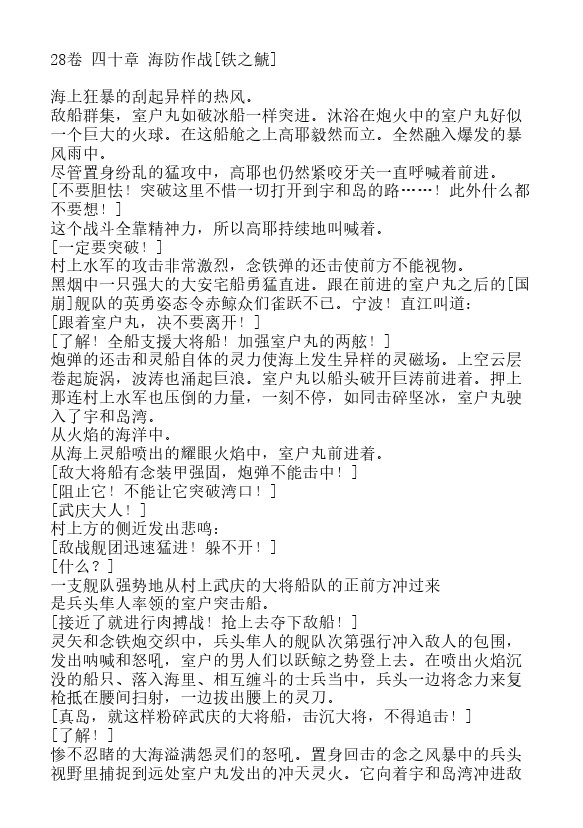 28卷 四十章 海防作战[铁之鯱]

海上狂暴的刮起异样的热风。
敌船群集，室户丸如破冰船一样突进。沐浴在炮火中的室户丸好似一个巨大的火球。在这船舱之上高耶毅然而立。全然融入爆发的暴风雨中。
尽管置身纷乱的猛攻中，高耶也仍然紧咬牙关一直呼喊着前进。
[不要胆怯！突破这里不惜一切打开到宇和岛的路……！此外什么都不要想！]
这个战斗全靠精神力，所以高耶持续地叫喊着。
[一定要突破！]
村上水军的攻击非常激烈，念铁弹的还击使前方不能视物。
黑烟中一只强大的大安宅船勇猛直进。跟在前进的室户丸之后的[国崩]舰队的英勇姿态令赤鲸众们雀跃不已。宁波！直江叫道：
[跟着室户丸，决不要离开！]
[了解！全船支援大将船！加强室户丸的两舷！]
炮弹的还击和灵船自体的灵力使海上发生异样的灵磁场。上空云层卷起旋涡，波涛也涌起巨浪。室户丸以船头破开巨涛前进着。押上那连村上水军也压倒的力量，一刻不停，如同击碎坚冰，室户丸驶入了宇和岛湾。
从火焰的海洋中。
从海上灵船喷出的耀眼火焰中，室户丸前进着。
[敌大将船有念装甲强固，炮弹不能击中！]
[阻止它！不能让它突破湾口！]
[武庆大人！]
村上方的侧近发出悲鸣：
[敌战舰团迅速猛进！躲不开！]
[什么？]
一支舰队强势地从村上武庆的大将船队的正前方冲过来
是兵头隼人率领的室户突击船。
[接近了就进行肉搏战！抢上去夺下敌船！]
灵矢和念铁炮交织中，兵头隼人的舰队次第强行冲入敌人的包围，发出呐喊和怒吼，室户的男人们以跃鲸之势登上去。在喷出火焰沉没的船只、落入海里、相互缠斗的士兵当中，兵头一边将念力来复枪抵在腰间扫射，一边拔出腰上的灵刀。
[真岛，就这样粉碎武庆的大将船，击沉大将，不得追击！]
[了解！]
惨不忍睹的大海溢满怨灵们的怒吼。置身回击的念之风暴中的兵头视野里捕捉到远处室户丸发出的冲天灵火。它向着宇和岛湾冲进敌